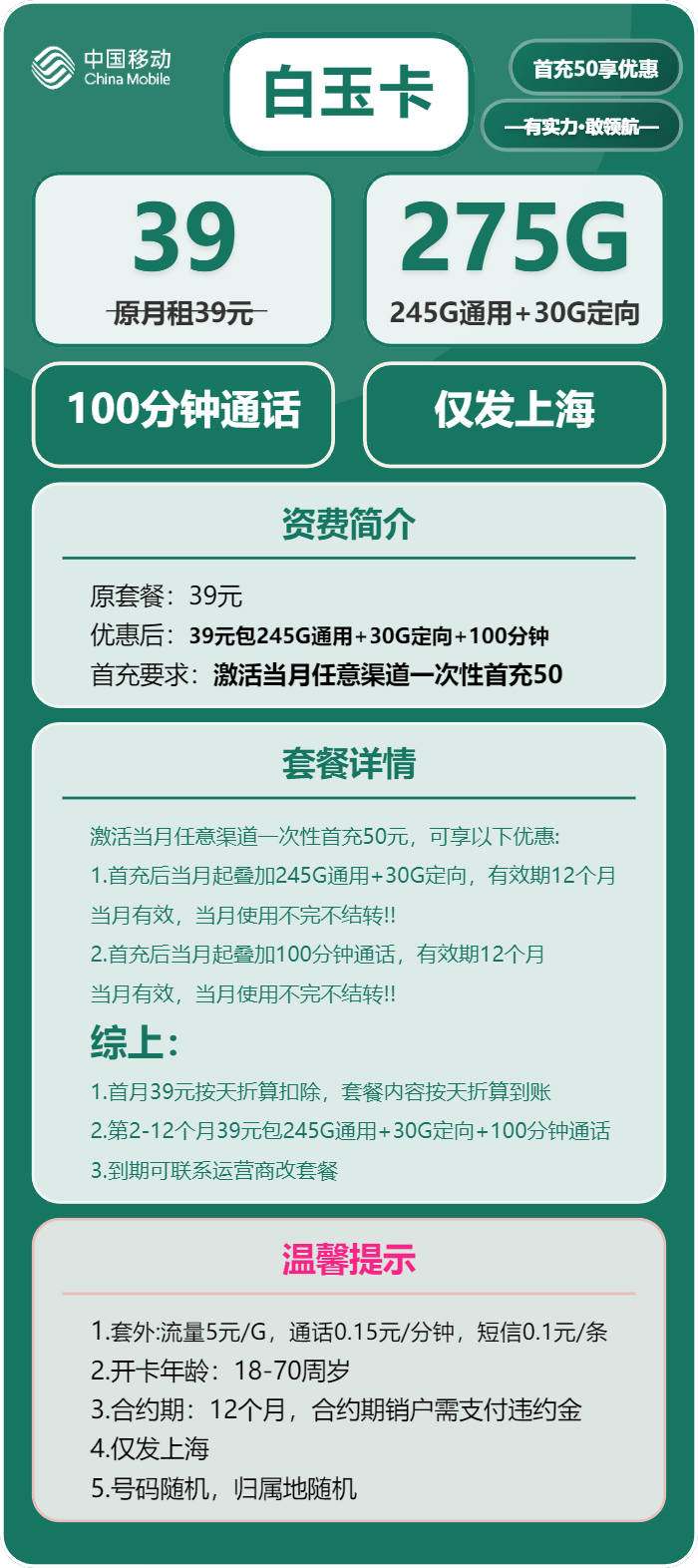 中国移动
China Mobile

白玉卡

首充50享优惠

—有实力·敢领航—

39
原月租39元

275G
245G通用+30G定向

100分钟通话

仅发上海

资费简介

原套餐：39元
优惠后：39元包245G通用+30G定向+100分钟
首充要求：激活当月任意渠道一次性首充50

套餐详情

激活当月任意渠道一次性首充50元，可享以下优惠:
1.首充后当月起叠加245G通用+30G定向，有效期12个月
当月有效，当月使用不完不结转!!
2.首充后当月起叠加100分钟通话，有效期12个月
当月有效，当月使用不完不结转!!

综上：
1.首月39元按天折算扣除，套餐内容按天折算到账
2.第2-12个月39元包245G通用+30G定向+100分钟通话
3.到期可联系运营商改套餐

温馨提示

1.套外:流量5元/G，通话0.15元/分钟，短信0.1元/条
2.开卡年龄：18-70周岁
3.合约期：12个月，合约期销户需支付违约金
4.仅发上海
5.号码随机，归属地随机